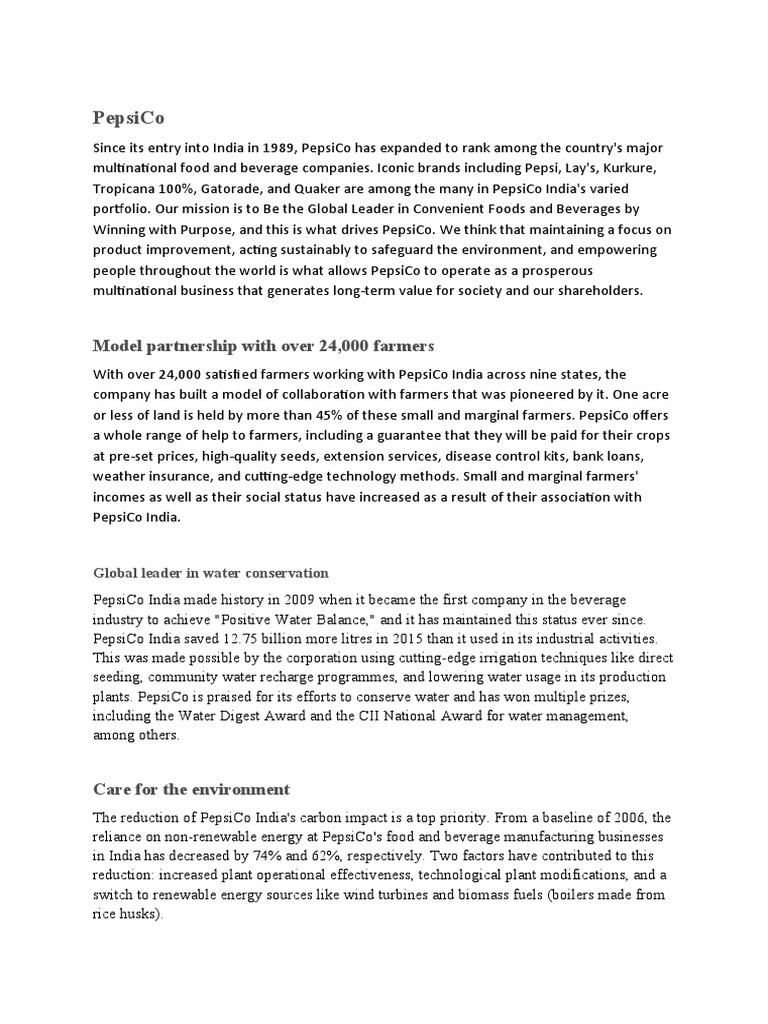 PepsiCo

Since its entry into India in 1989, PepsiCo has expanded to rank among the country's major multinational food and beverage companies. Iconic brands including Pepsi, Lay's, Kurkure, Tropicana 100%, Gatorade, and Quaker are among the many in PepsiCo India's varied portfolio. Our mission is to Be the Global Leader in Convenient Foods and Beverages by Winning with Purpose, and this is what drives PepsiCo. We think that maintaining a focus on product improvement, acting sustainably to safeguard the environment, and empowering people throughout the world is what allows PepsiCo to operate as a prosperous multinational business that generates long-term value for society and our shareholders.

Model partnership with over 24,000 farmers

With over 24,000 satisfied farmers working with PepsiCo India across nine states, the company has built a model of collaboration with farmers that was pioneered by it. One acre or less of land is held by more than 45% of these small and marginal farmers. PepsiCo offers a whole range of help to farmers, including a guarantee that they will be paid for their crops at pre-set prices, high-quality seeds, extension services, disease control kits, bank loans, weather insurance, and cutting-edge technology methods. Small and marginal farmers' incomes as well as their social status have increased as a result of their association with PepsiCo India.

Global leader in water conservation

PepsiCo India made history in 2009 when it became the first company in the beverage industry to achieve "Positive Water Balance," and it has maintained this status ever since. PepsiCo India saved 12.75 billion more litres in 2015 than it used in its industrial activities. This was made possible by the corporation using cutting-edge irrigation techniques like direct seeding, community water recharge programmes, and lowering water usage in its production plants. PepsiCo is praised for its efforts to conserve water and has won multiple prizes, including the Water Digest Award and the CII National Award for water management, among others.

Care for the environment

The reduction of PepsiCo India's carbon impact is a top priority. From a baseline of 2006, the reliance on non-renewable energy at PepsiCo's food and beverage manufacturing businesses in India has decreased by 74% and 62%, respectively. Two factors have contributed to this reduction: increased plant operational effectiveness, technological plant modifications, and a switch to renewable energy sources like wind turbines and biomass fuels (boilers made from rice husks).